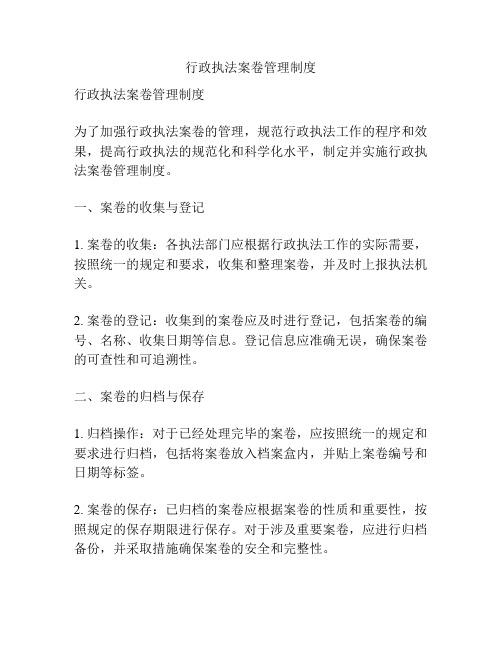 行政执法案卷管理制度

行政执法案卷管理制度

为了加强行政执法案卷的管理，规范行政执法工作的程序和效果，提高行政执法的规范化和科学化水平，制定并实施行政执法案卷管理制度。

一、案卷的收集与登记

1. 案卷的收集：各执法部门应根据行政执法工作的实际需要，按照统一的规定和要求，收集和整理案卷，并及时上报执法机关。

2. 案卷的登记：收集到的案卷应及时进行登记，包括案卷的编号、名称、收集日期等信息。登记信息应准确无误，确保案卷的可查性和可追溯性。

二、案卷的归档与保存

1. 归档操作：对于已经处理完毕的案卷，应按照统一的规定和要求进行归档，包括将案卷放入档案盒内，并贴上案卷编号和日期等标签。

2. 案卷的保存：已归档的案卷应根据案卷的性质和重要性，按照规定的保存期限进行保存。对于涉及重要案卷，应进行归档备份，并采取措施确保案卷的安全和完整性。